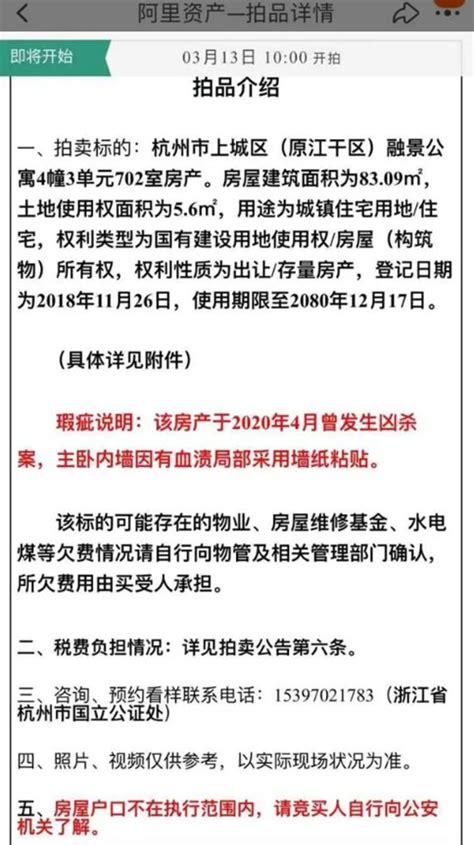 阿里资产一拍品详情

即将开始

03月13日 10:00 开拍

拍品介绍

一、拍卖标的：杭州市上城区（原江干区）融景公寓4幢3单元702室房产。房屋建筑面积为83.09㎡，土地使用权面积为5.6㎡，用途为城镇住宅用地/住宅，权利类型为国有建设用地使用权/房屋（构筑物）所有权，权利性质为出让/存量房产，登记日期为2018年11月26日，使用期限至2080年12月17日。

（具体详见附件）

瑕疵说明：该房产于2020年4月曾发生凶杀案，主卧内墙因有血渍局部采用墙纸粘贴。

该标的可能存在的物业、房屋维修基金、水电煤等欠费情况请自行向物管及相关管理部门确认，所欠费用由买受人承担。

二、税费负担情况：详见拍卖公告第六条。

三、咨询、预约看样联系电话：15397021783（浙江省杭州市国立公证处）

四、照片、视频仅供参考，以实际现场状况为准。

五、房屋户口不在执行范围内，请竞买人自行向公安机关了解。